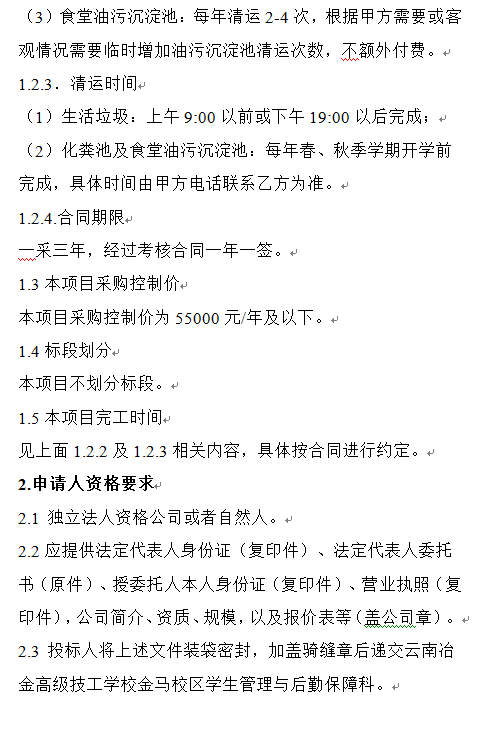 （3）食堂油污沉淀池：每年清运 2-4 次，根据甲方需要或客观情况需要临时增加油污沉淀池清运次数，不额外付费。

1.2.3．清运时间

（1）生活垃圾：上午 9:00 以前或下午 19:00 以后完成；

（2）化粪池及食堂油污沉淀池：每年春、秋季学期开学前完成，具体时间由甲方电话联系乙方为准。

1.2.4.合同期限

一采三年，经过考核合同一年一签。

1.3 本项目采购控制价

本项目采购控制价为 55000 元/年及以下。

1.4 标段划分

本项目不划分标段。

1.5 本项目完工时间

见上面 1.2.2 及 1.2.3 相关内容，具体按合同进行约定。

2.申请人资格要求

2.1 独立法人资格公司或者自然人。

2.2 应提供法定代表人身份证（复印件）、法定代表人委托书（原件）、授委托人本人身份证（复印件）、营业执照（复印件），公司简介、资质、规模，以及报价表等（盖公司章）。

2.3 投标人将上述文件装袋密封，加盖骑缝章后递交云南冶金高级技工学校金马校区学生管理与后勤保障科。